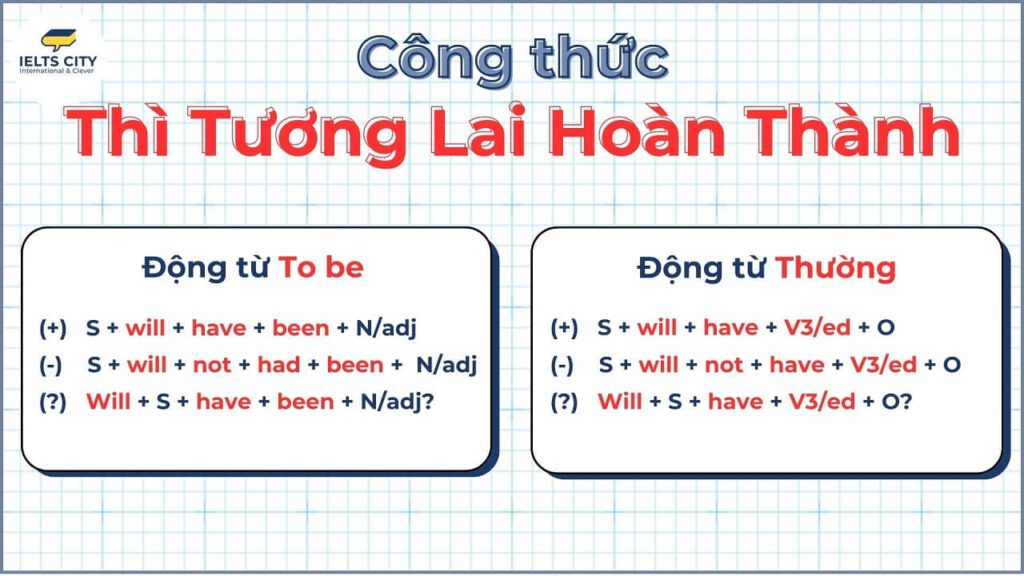 IELTS CITY
International & Clever

Công thức
Thì Tương Lai Hoàn Thành

Động từ To be

(+) S + will + have + been + N/adj
(-) S + will + not + had + been + N/adj
(?) Will + S + have + been + N/adj?

Động từ Thường

(+) S + will + have + V3/ed + O
(-) S + will + not + have + V3/ed + O
(?) Will + S + have + V3/ed + O?